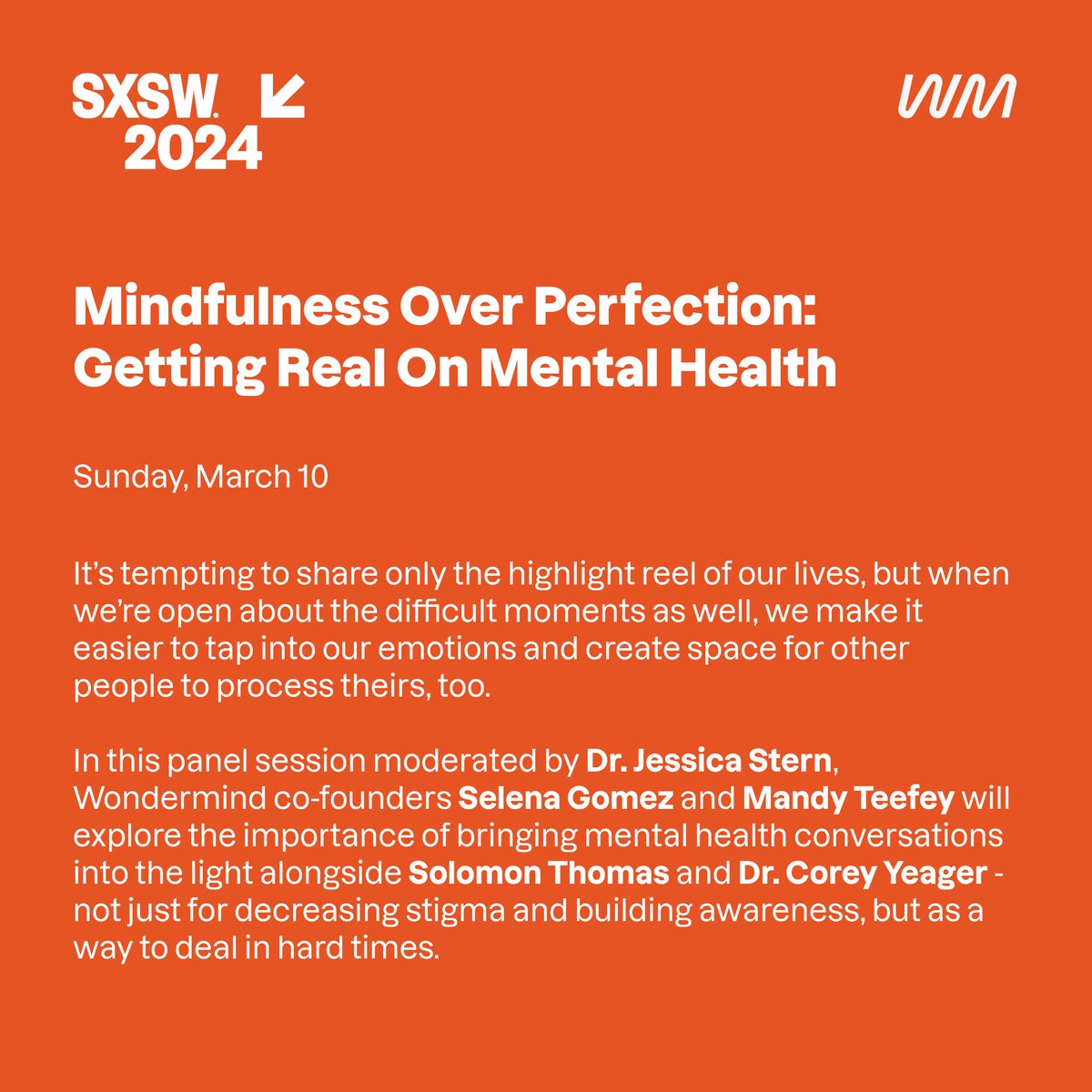 SXSW. 2024

WM

Mindfulness Over Perfection: Getting Real On Mental Health

Sunday, March 10

It's tempting to share only the highlight reel of our lives, but when we're open about the difficult moments as well, we make it easier to tap into our emotions and create space for other people to process theirs, too.

In this panel session moderated by Dr. Jessica Stern, Wondermind co-founders Selena Gomez and Mandy Teefey will explore the importance of bringing mental health conversations into the light alongside Solomon Thomas and Dr. Corey Yeager - not just for decreasing stigma and building awareness, but as a way to deal in hard times.